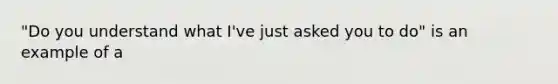 "Do you understand what I've just asked you to do" is an example of a